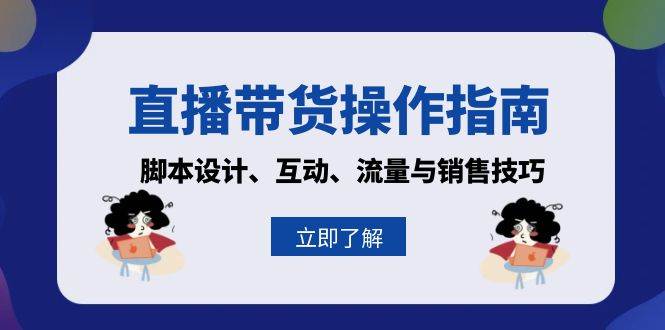 直播带货操作指南

脚本设计、互动、流量与销售技巧

立即了解